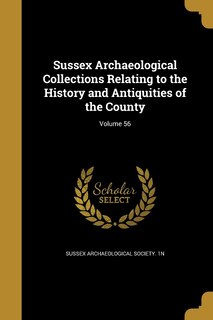 Sussex Archaeological Collections Relating to the History and Antiquities of the County

Volume 56

Scholar SELECT

SUSSEX ARCHAEOLOGICAL SOCIETY. 1N